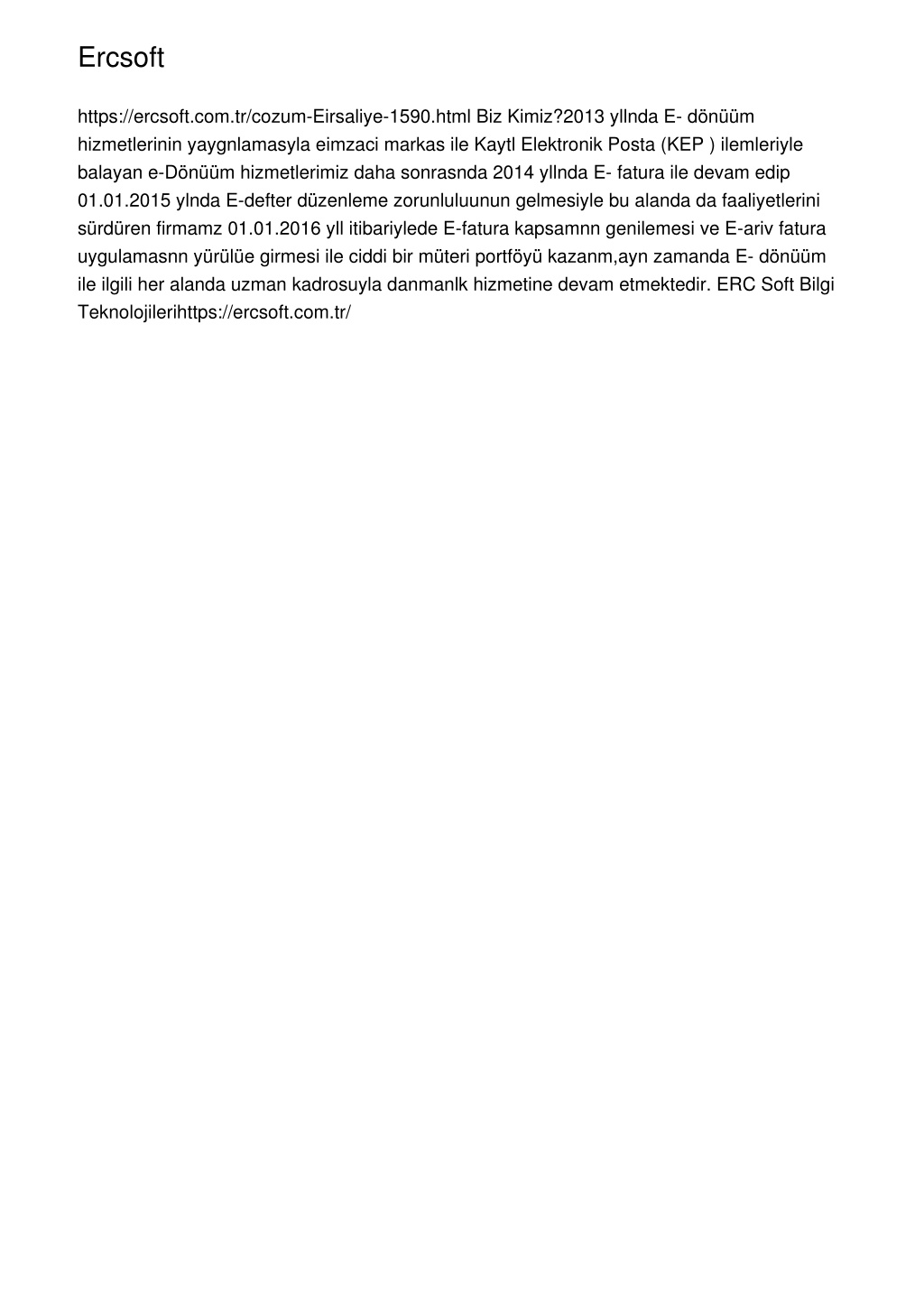 Ercsoft

https://ercsoft.com.tr/cozum-Eirsaliye-1590.html Biz Kimiz?2013 yllnda E- dönüüm hizmetlerinin yaygnlamasyla eimzaci markas ile Kaytl Elektronik Posta (KEP ) ilemleriyle balayan e-Dönüüm hizmetlerimiz daha sonrasnda 2014 yllnda E- fatura ile devam edip 01.01.2015 ylnda E-defter düzenleme zorunluluunun gelmesiyle bu alanda da faaliyetlerini sürdüren firmamz 01.01.2016 yll itibariylede E-fatura kapsamnn genilemesi ve E-ariv fatura uygulamasnn yürülüe girmesi ile ciddi bir müteri portföyü kazanm,ayn zamanda E- dönüüm ile ilgili her alanda uzman kadrosuyla danmanlk hizmetine devam etmektedir. ERC Soft Bilgi Teknolojilerihttps://ercsoft.com.tr/